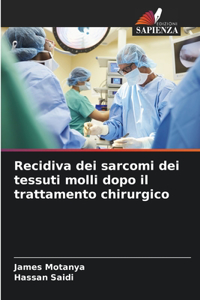 EDIZIONI
SAPIENZA

Recidiva dei sarcomi dei tessuti molli dopo il trattamento chirurgico

James Motanya
Hassan Saidi